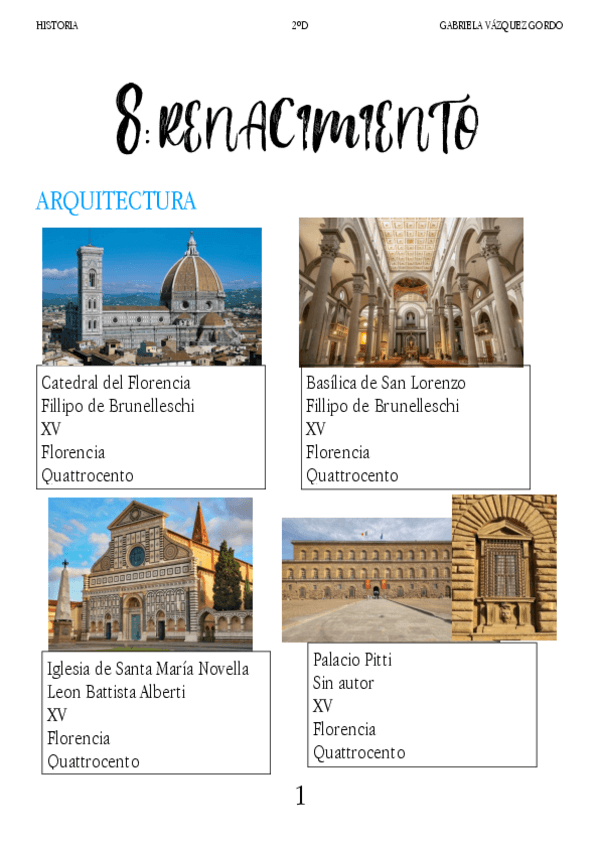 HISTORIA 2ºD GABRIELA VÁZQUEZ GORDO

8: RENACIMIENTO

ARQUITECTURA

Catedral del Florencia
Fillipo de Brunelleschi
XV
Florencia
Quattrocento

Basílica de San Lorenzo
Fillipo de Brunelleschi
XV
Florencia
Quattrocento

Iglesia de Santa María Novella
Leon Battista Alberti
XV
Florencia
Quattrocento

Palacio Pitti
Sin autor
XV
Florencia
Quattrocento

1